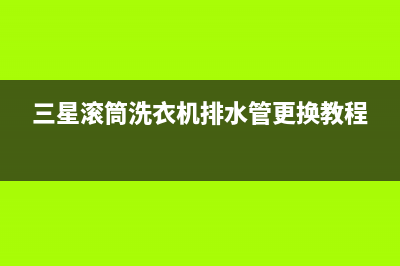 三星滚筒洗衣机排水管更换教程